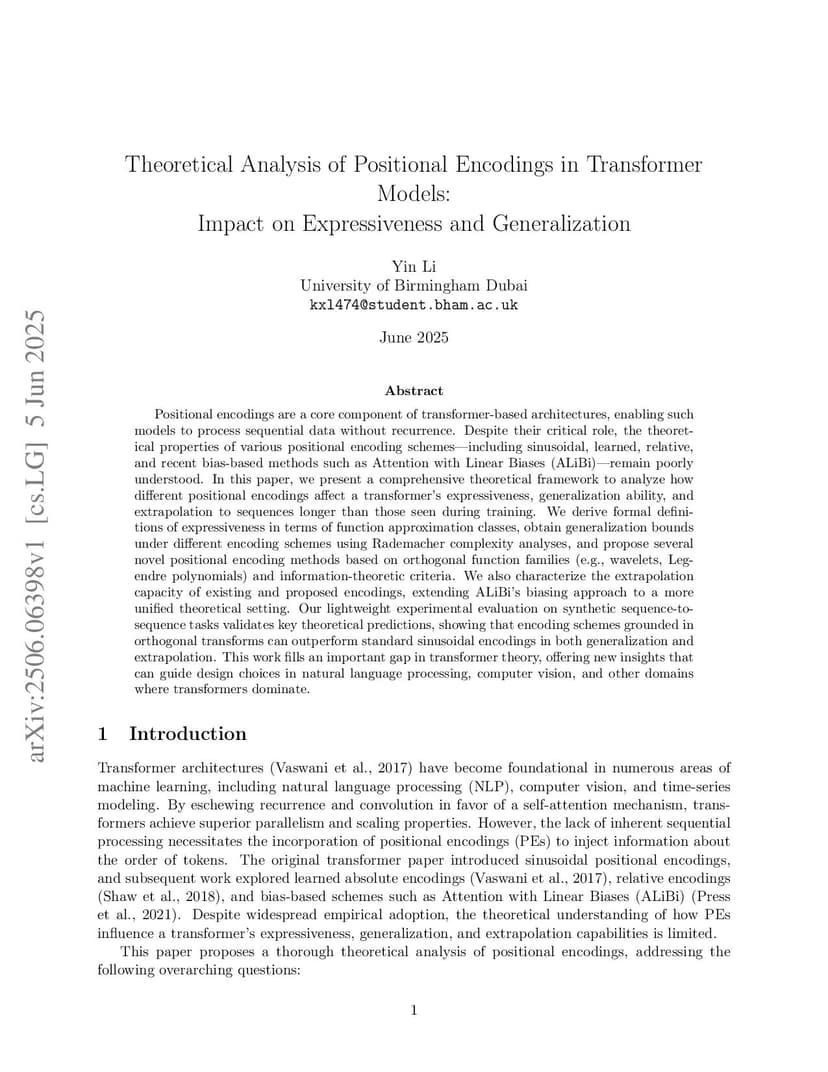 arXiv:2506.06398v1 [cs.LG] 5 Jun 2025

Theoretical Analysis of Positional Encodings in Transformer Models:
Impact on Expressiveness and Generalization

Yin Li
University of Birmingham Dubai
kxl474@student.bham.ac.uk

June 2025

Abstract

Positional encodings are a core component of transformer-based architectures, enabling such models to process sequential data without recurrence. Despite their critical role, the theoretical properties of various positional encoding schemes—including sinusoidal, learned, relative, and recent bias-based methods such as Attention with Linear Biases (ALiBi)—remain poorly understood. In this paper, we present a comprehensive theoretical framework to analyze how different positional encodings affect a transformer's expressiveness, generalization ability, and extrapolation to sequences longer than those seen during training. We derive formal definitions of expressiveness in terms of function approximation classes, obtain generalization bounds under different encoding schemes using Rademacher complexity analyses, and propose several novel positional encoding methods based on orthogonal function families (e.g., wavelets, Legendre polynomials) and information-theoretic criteria. We also characterize the extrapolation capacity of existing and proposed encodings, extending ALiBi's biasing approach to a more unified theoretical setting. Our lightweight experimental evaluation on synthetic sequence-to-sequence tasks validates key theoretical predictions, showing that encoding schemes grounded in orthogonal transforms can outperform standard sinusoidal encodings in both generalization and extrapolation. This work fills an important gap in transformer theory, offering new insights that can guide design choices in natural language processing, computer vision, and other domains where transformers dominate.

1 Introduction

Transformer architectures (Vaswani et al., 2017) have become foundational in numerous areas of machine learning, including natural language processing (NLP), computer vision, and time-series modeling. By eschewing recurrence and convolution in favor of a self-attention mechanism, transformers achieve superior parallelism and scaling properties. However, the lack of inherent sequential processing necessitates the incorporation of positional encodings (PEs) to inject information about the order of tokens. The original transformer paper introduced sinusoidal positional encodings, and subsequent work explored learned absolute encodings (Vaswani et al., 2017), relative encodings (Shaw et al., 2018), and bias-based schemes such as Attention with Linear Biases (ALiBi) (Press et al., 2021). Despite widespread empirical adoption, the theoretical understanding of how PEs influence a transformer's expressiveness, generalization, and extrapolation capabilities is limited.

This paper proposes a thorough theoretical analysis of positional encodings, addressing the following overarching questions:

1